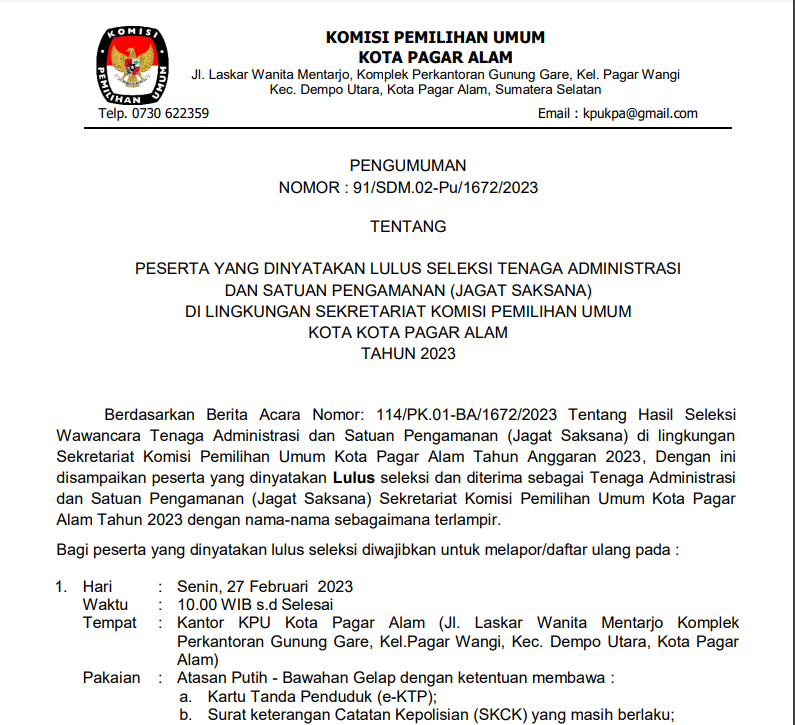 KOMISI
PEMILIHAN UMUM

KOMISI PEMILIHAN UMUM
KOTA PAGAR ALAM
Jl. Laskar Wanita Mentarjo, Komplek Perkantoran Gunung Gare, Kel. Pagar Wangi
Kec. Dempo Utara, Kota Pagar Alam, Sumatera Selatan
Telp. 0730 622359
Email : kpukpa@gmail.com

PENGUMUMAN
NOMOR : 91/SDM.02-Pu/1672/2023

TENTANG

PESERTA YANG DINYATAKAN LULUS SELEKSI TENAGA ADMINISTRASI DAN SATUAN PENGAMANAN (JAGAT SAKSANA) DI LINGKUNGAN SEKRETARIAT KOMISI PEMILIHAN UMUM KOTA KOTA PAGAR ALAM TAHUN 2023

Berdasarkan Berita Acara Nomor: 114/PK.01-BA/1672/2023 Tentang Hasil Seleksi Wawancara Tenaga Administrasi dan Satuan Pengamanan (Jagat Saksana) di lingkungan Sekretariat Komisi Pemilihan Umum Kota Pagar Alam Tahun Anggaran 2023, Dengan ini disampaikan peserta yang dinyatakan Lulus seleksi dan diterima sebagai Tenaga Administrasi dan Satuan Pengamanan (Jagat Saksana) Sekretariat Komisi Pemilihan Umum Kota Pagar Alam Tahun 2023 dengan nama-nama sebagaimana terlampir.

Bagi peserta yang dinyatakan lulus seleksi diwajibkan untuk melapor/daftar ulang pada :

1. Hari : Senin, 27 Februari 2023
Waktu : 10.00 WIB s.d Selesai
Tempat : Kantor KPU Kota Pagar Alam (Jl. Laskar Wanita Mentarjo Komplek Perkantoran Gunung Gare, Kel.Pagar Wangi, Kec. Dempo Utara, Kota Pagar Alam)
Pakaian : Atasan Putih - Bawahan Gelap dengan ketentuan membawa :
a. Kartu Tanda Penduduk (e-KTP);
b. Surat keterangan Catatan Kepolisian (SKCK) yang masih berlaku;